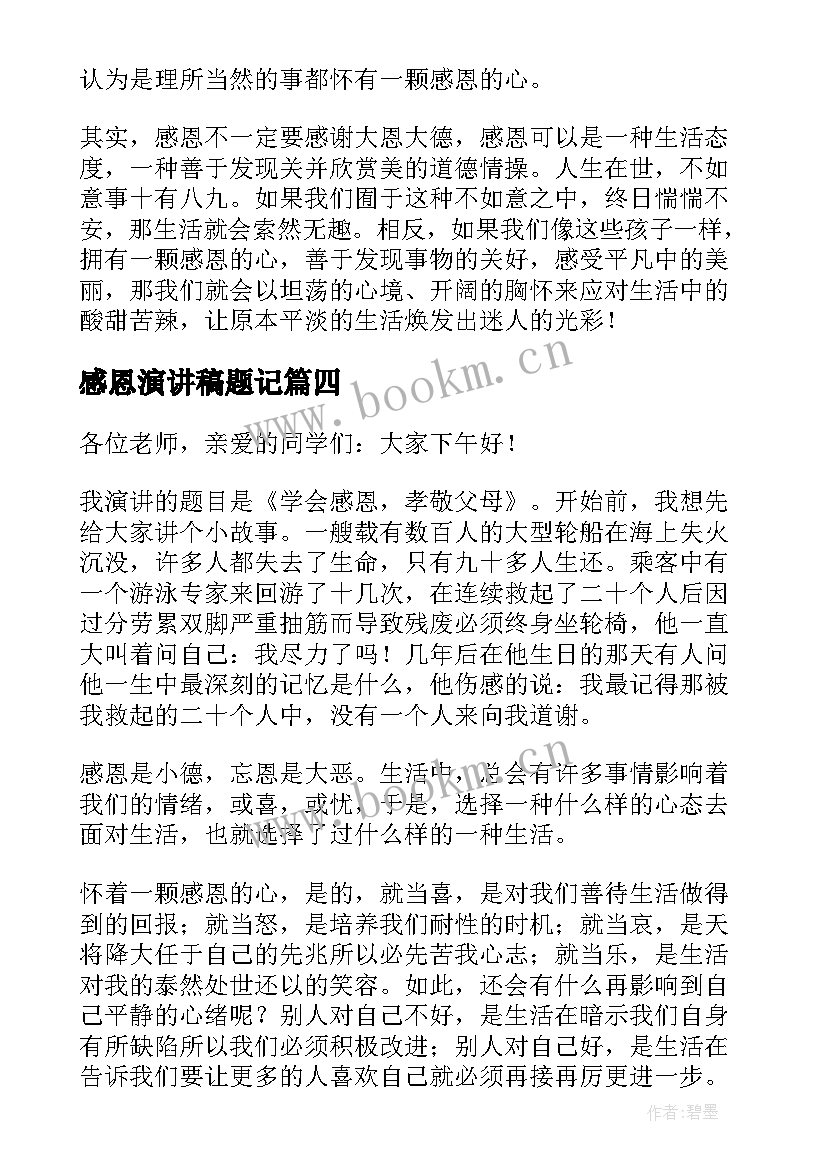 认为是理所当然的事都怀有一颗感恩的心。

其实，感恩不一定要感谢大恩大德，感恩可以是一种生活态度，一种善于发现关并欣赏美的道德情操。人生在世，不如意事十有八九。如果我们囿于这种不如意之中，终日惴惴不安，那生活就会索然无趣。相反，如果我们像这些孩子一样，拥有一颗感恩的心，善于发现事物的关好，感受平凡中的美丽，那我们就会以坦荡的心境、开阔的胸怀来应对生活中的酸甜苦辣，让原本平淡的生活焕发出迷人的光彩！

感恩演讲稿题记篇四

www.bookm.cn

各位老师，亲爱的同学们：大家下午好！

我演讲的题目是《学会感恩，孝敬父母》。开始前，我想先给大家讲个小故事。一艘载有数百人的大型轮船在海上失火沉没，许多人都失去了生命，只有九十多人生还。乘客中有一个游泳专家来回游了十几次，在连续救起了二十个人后因过分劳累双脚严重抽筋而导致残废必须终身坐轮椅，他一直大叫着问自己：我尽力了吗！几年后在他生日的那天有人问他一生中最深刻的记忆是什么，他伤感的说：我最记得那被我救起的二十个人中，没有一个人来向我道谢。

感恩是小德，忘恩是大恶。生活中，总会有许多事情影响着我们的情绪，或喜，或忧，于是，选择一种什么样的心态去面对生活，也就选择了过什么样的一种生活。

怀着一颗感恩的心，是的，就当喜，是对我们善待生活做得到的回报；就当怒，是培养我们耐性的时机；就当哀，是天将降大任于自己的先兆所以必先苦我心志；就当乐，是生活对我的泰然处世还以的笑容。如此，还会有什么再影响到自己平静的心绪呢？别人对自己不好，是生活在暗示我们自身有所缺陷所以我们必须积极改进；别人对自己好，是生活在告诉我们要让更多的人喜欢自己就必须再接再厉更进一步。

作者:碧墨